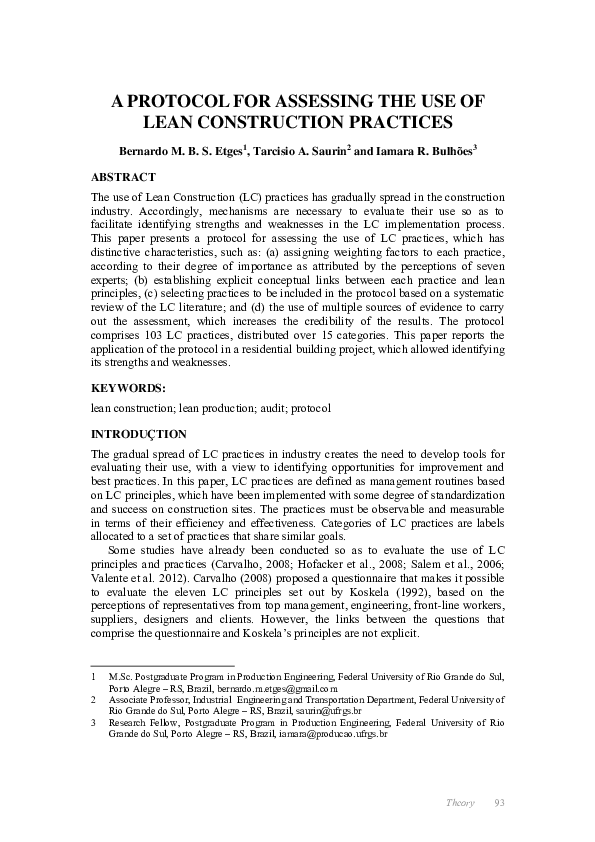 A PROTOCOL FOR ASSESSING THE USE OF LEAN CONSTRUCTION PRACTICES

Bernardo M. B. S. Etges$^1$, Tarcisio A. Saurin$^2$ and Iamara R. Bulhões$^3$

ABSTRACT

The use of Lean Construction (LC) practices has gradually spread in the construction industry. Accordingly, mechanisms are necessary to evaluate their use so as to facilitate identifying strengths and weaknesses in the LC implementation process. This paper presents a protocol for assessing the use of LC practices, which has distinctive characteristics, such as: (a) assigning weighting factors to each practice, according to their degree of importance as attributed by the perceptions of seven experts; (b) establishing explicit conceptual links between each practice and lean principles, (c) selecting practices to be included in the protocol based on a systematic review of the LC literature; and (d) the use of multiple sources of evidence to carry out the assessment, which increases the credibility of the results. The protocol comprises 103 LC practices, distributed over 15 categories. This paper reports the application of the protocol in a residential building project, which allowed identifying its strengths and weaknesses.

KEYWORDS:

lean construction; lean production; audit; protocol

INTRODUÇTION

The gradual spread of LC practices in industry creates the need to develop tools for evaluating their use, with a view to identifying opportunities for improvement and best practices. In this paper, LC practices are defined as management routines based on LC principles, which have been implemented with some degree of standardization and success on construction sites. The practices must be observable and measurable in terms of their efficiency and effectiveness. Categories of LC practices are labels allocated to a set of practices that share similar goals.

Some studies have already been conducted so as to evaluate the use of LC principles and practices (Carvalho, 2008; Hofacker et al., 2008; Salem et al., 2006; Valente et al. 2012). Carvalho (2008) proposed a questionnaire that makes it possible to evaluate the eleven LC principles set out by Koskela (1992), based on the perceptions of representatives from top management, engineering, front-line workers, suppliers, designers and clients. However, the links between the questions that comprise the questionnaire and Koskela's principles are not explicit.

1 M.Sc. Postgraduate Program in Production Engineering, Federal University of Rio Grande do Sul, Porto Alegre – RS, Brazil, bernardo.m.etges@gmail.com
2 Associate Professor, Industrial Engineering and Transportation Department, Federal University of Rio Grande do Sul, Porto Alegre – RS, Brazil, saurin@ufrgs.br
3 Research Fellow, Postgraduate Program in Production Engineering, Federal University of Rio Grande do Sul, Porto Alegre – RS, Brazil, iamara@producao.ufrgs.br

Theory 93